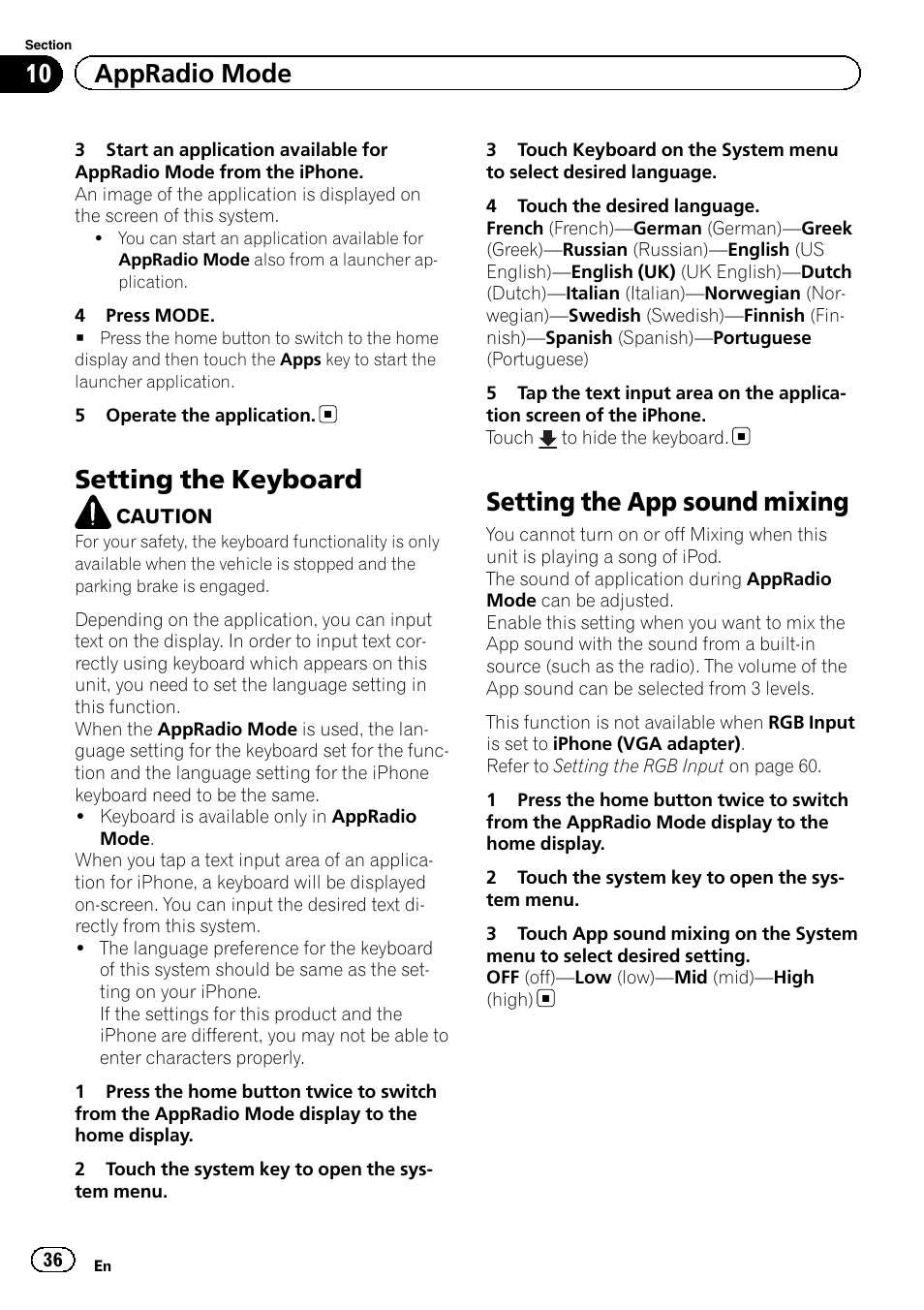 Section

10 AppRadio Mode

3 Start an application available for AppRadio Mode from the iPhone.
An image of the application is displayed on the screen of this system.
• You can start an application available for AppRadio Mode also from a launcher application.

4 Press MODE.
■ Press the home button to switch to the home display and then touch the Apps key to start the launcher application.

5 Operate the application. ■

Setting the Keyboard

CAUTION
For your safety, the keyboard functionality is only available when the vehicle is stopped and the parking brake is engaged.

Depending on the application, you can input text on the display. In order to input text correctly using keyboard which appears on this unit, you need to set the language setting in this function.
When the AppRadio Mode is used, the language setting for the keyboard set for the function and the language setting for the iPhone keyboard need to be the same.
• Keyboard is available only in AppRadio Mode.
When you tap a text input area of an application for iPhone, a keyboard will be displayed on-screen. You can input the desired text directly from this system.
• The language preference for the keyboard of this system should be same as the setting on your iPhone.
If the settings for this product and the iPhone are different, you may not be able to enter characters properly.

1 Press the home button twice to switch from the AppRadio Mode display to the home display.

2 Touch the system key to open the system menu.

3 Touch Keyboard on the System menu to select desired language.

4 Touch the desired language.
French (French)—German (German)—Greek (Greek)—Russian (Russian)—English (US English)—English (UK) (UK English)—Dutch (Dutch)—Italian (Italian)—Norwegian (Norwegian)—Swedish (Swedish)—Finnish (Finnish)—Spanish (Spanish)—Portuguese (Portuguese)

5 Tap the text input area on the application screen of the iPhone.
Touch to hide the keyboard. ■

Setting the App sound mixing

You cannot turn on or off Mixing when this unit is playing a song of iPod.
The sound of application during AppRadio Mode can be adjusted.
Enable this setting when you want to mix the App sound with the sound from a built-in source (such as the radio). The volume of the App sound can be selected from 3 levels.

This function is not available when RGB Input is set to iPhone (VGA adapter).
Refer to Setting the RGB Input on page 60.

1 Press the home button twice to switch from the AppRadio Mode display to the home display.

2 Touch the system key to open the system menu.

3 Touch App sound mixing on the System menu to select desired setting.
OFF (off)—Low (low)—Mid (mid)—High (high) ■

36 En